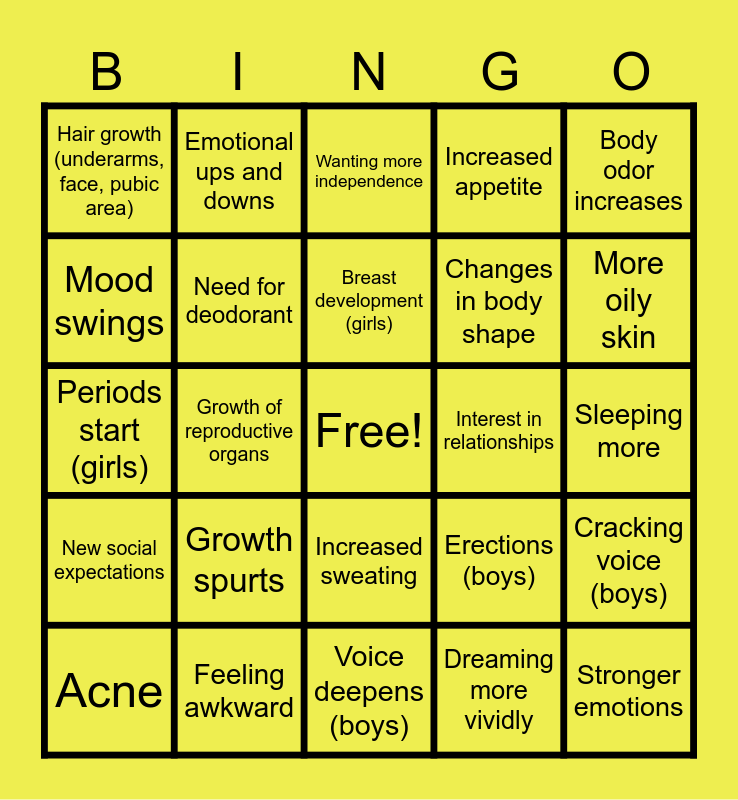 | B | I | N | G | O |
|---|---|---|---|---|
| Hair growth (underarms, face, pubic area) | Emotional ups and downs | Wanting more independence | Increased appetite | Body odor increases |
| Mood swings | Need for deodorant | Breast development (girls) | Changes in body shape | More oily skin |
| Periods start (girls) | Growth of reproductive organs | Free! | Interest in relationships | Sleeping more |
| New social expectations | Growth spurts | Increased sweating | Erections (boys) | Cracking voice (boys) |
| Acne | Feeling awkward | Voice deepens (boys) | Dreaming more vividly | Stronger emotions |